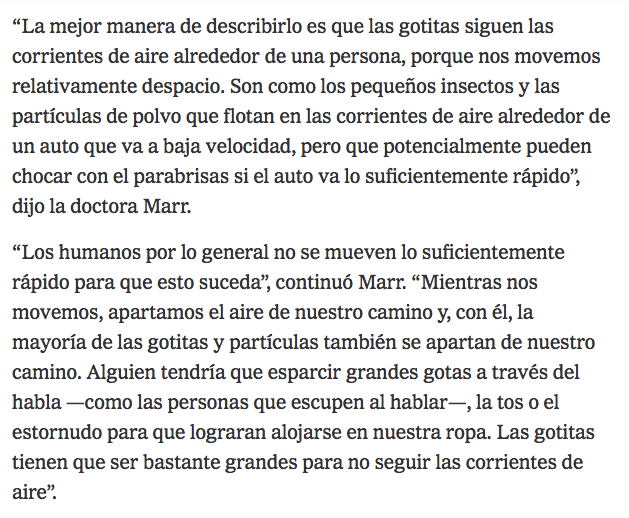 “La mejor manera de describirlo es que las gotitas siguen las corrientes de aire alrededor de una persona, porque nos movemos relativamente despacio. Son como los pequeños insectos y las partículas de polvo que flotan en las corrientes de aire alrededor de un auto que va a baja velocidad, pero que potencialmente pueden chocar con el parabrisas si el auto va lo suficientemente rápido”, dijo la doctora Marr.

“Los humanos por lo general no se mueven lo suficientemente rápido para que esto suceda”, continuó Marr. “Mientras nos movemos, apartamos el aire de nuestro camino y, con él, la mayoría de las gotitas y partículas también se apartan de nuestro camino. Alguien tendría que esparcir grandes gotas a través del habla —como las personas que escupen al hablar—, la tos o el estornudo para que lograran alojarse en nuestra ropa. Las gotitas tienen que ser bastante grandes para no seguir las corrientes de aire”.